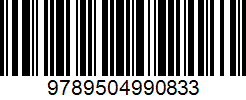 9789504990833